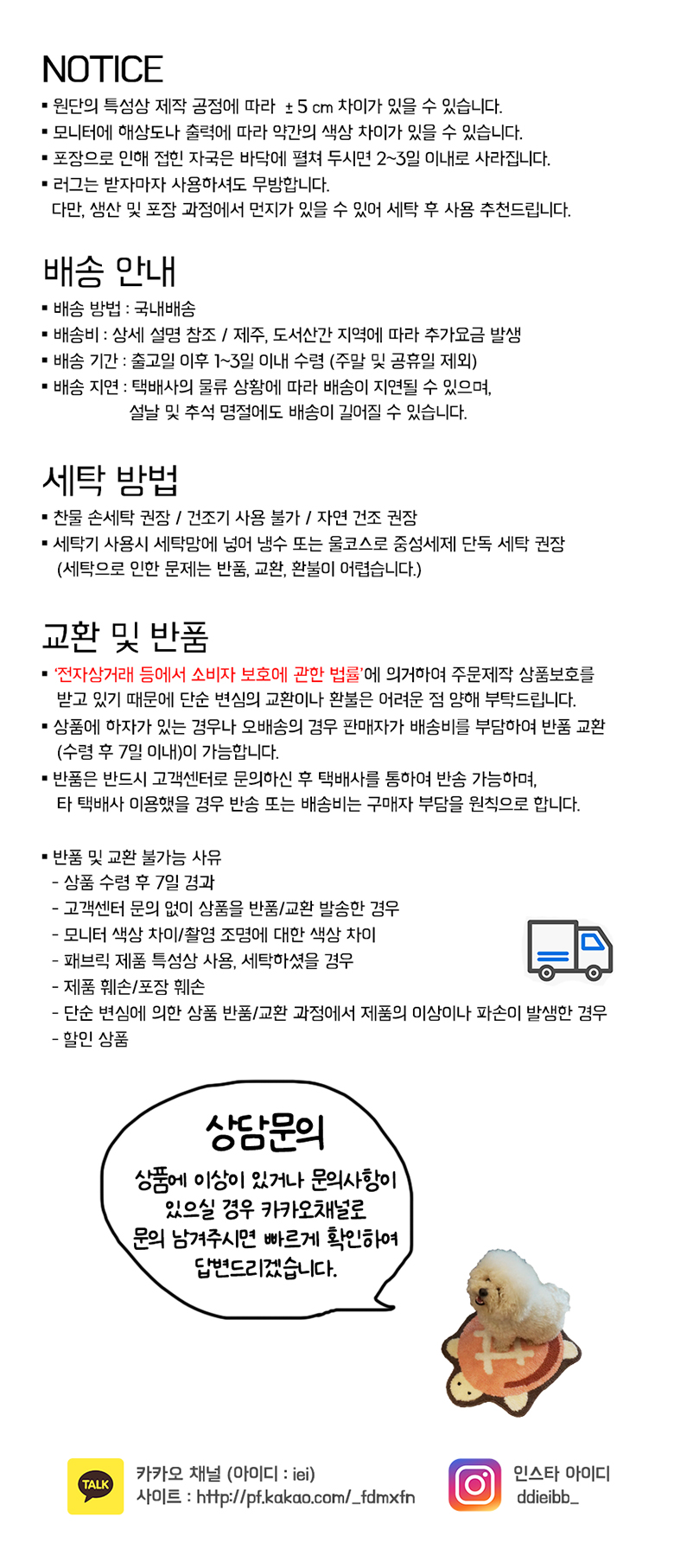 NOTICE

▪ 원단의 특성상 제작 공정에 따라 ± 5 cm 차이가 있을 수 있습니다.
▪ 모니터에 해상도나 출력에 따라 약간의 색상 차이가 있을 수 있습니다.
▪ 포장으로 인해 접힌 자국은 바닥에 펼쳐 두시면 2~3일 이내로 사라집니다.
▪ 러그는 받자마자 사용하셔도 무방합니다.
다만, 생산 및 포장 과정에서 먼지가 있을 수 있어 세탁 후 사용 추천드립니다.

배송 안내

▪ 배송 방법 : 국내배송
▪ 배송비 : 상세 설명 참조 / 제주, 도서산간 지역에 따라 추가요금 발생
▪ 배송 기간 : 출고일 이후 1~3일 이내 수령 (주말 및 공휴일 제외)
▪ 배송 지연 : 택배사의 물류 상황에 따라 배송이 지연될 수 있으며,
설날 및 추석 명절에도 배송이 길어질 수 있습니다.

세탁 방법

▪ 찬물 손세탁 권장 / 건조기 사용 불가 / 자연 건조 권장
▪ 세탁기 사용시 세탁망에 넣어 냉수 또는 울코스로 중성세제 단독 세탁 권장
(세탁으로 인한 문제는 반품, 교환, 환불이 어렵습니다.)

교환 및 반품

▪ '전자상거래 등에서 소비자 보호에 관한 법률'에 의거하여 주문제작 상품보호를 받고 있기 때문에 단순 변심의 교환이나 환불은 어려운 점 양해 부탁드립니다.
▪ 상품에 하자가 있는 경우나 오배송의 경우 판매자가 배송비를 부담하여 반품 교환 (수령 후 7일 이내)이 가능합니다.
▪ 반품은 반드시 고객센터로 문의하신 후 택배사를 통하여 반송 가능하며,
타 택배사 이용했을 경우 반송 또는 배송비는 구매자 부담을 원칙으로 합니다.

▪ 반품 및 교환 불가능 사유
- 상품 수령 후 7일 경과
- 고객센터 문의 없이 상품을 반품/교환 발송한 경우
- 모니터 색상 차이/촬영 조명에 대한 색상 차이
- 패브릭 제품 특성상 사용, 세탁하셨을 경우
- 제품 훼손/포장 훼손
- 단순 변심에 의한 상품 반품/교환 과정에서 제품의 이상이나 파손이 발생한 경우
- 할인 상품

상담문의
상품에 이상이 있거나 문의사항이 있으실 경우 카카오채널로 문의 남겨주시면 빠르게 확인하여 답변드리겠습니다.

TALK
카카오 채널 (아이디 : iei)
사이트 : http://pf.kakao.com/_fdmxfn

인스타 아이디
ddieibb_